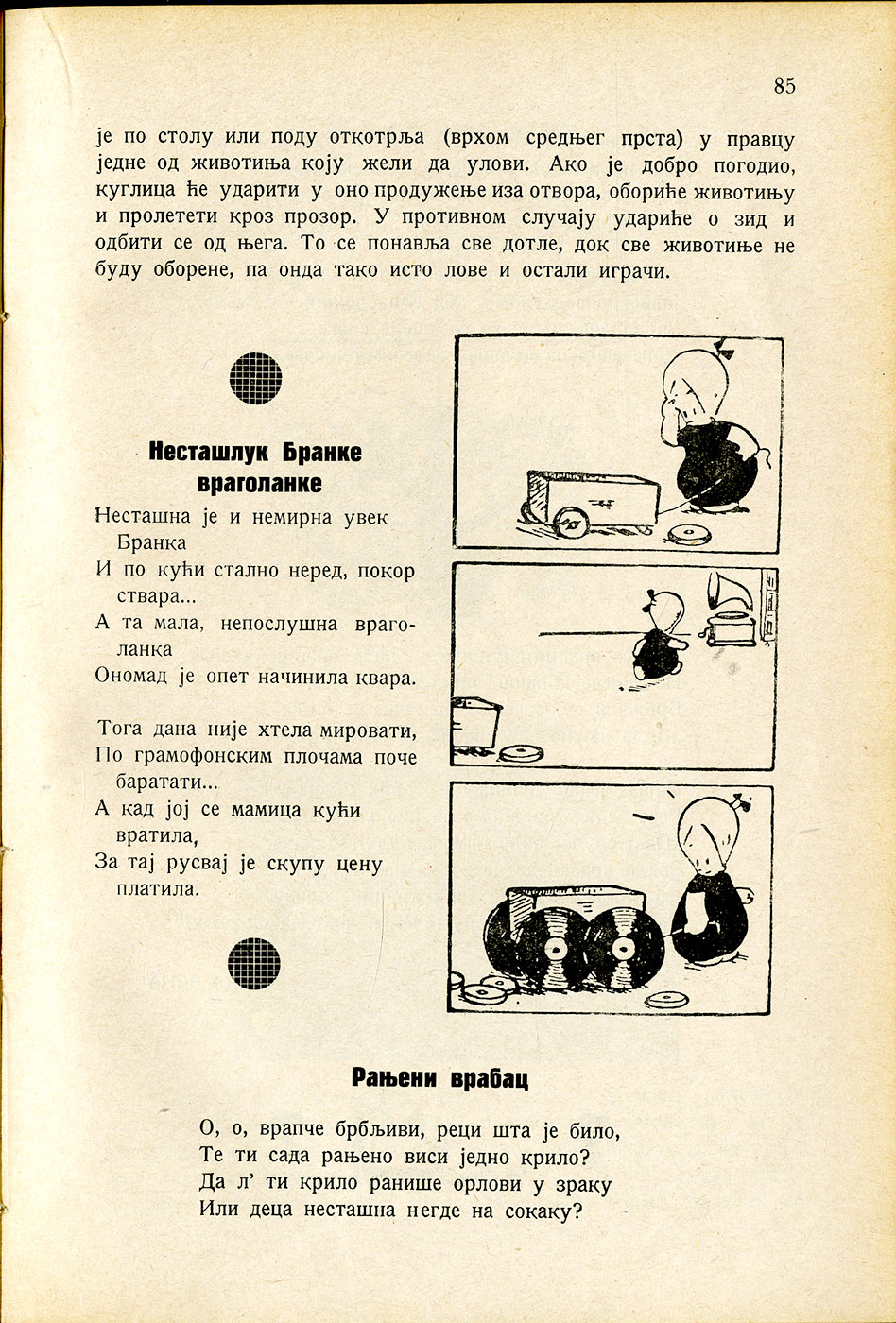 85

је по столу или поду откотрља (врхом средњег прста) у правцу једне од животиња коју жели да улови. Ако је добро погодио, куглица ће ударити у оно продужење иза отвора, обориће животињу и пролетети кроз прозор. У противном случају удариће о зид и одбити се од њега. То се понавља све дотле, док све животиње не буду оборене, па онда тако исто лове и остали играчи.

Несташлук Бранке враголанке

Несташна је и немирна увек Бранка
И по кући стално неред, покор ствара...
А та мала, непослушна враголанка
Ономад је опет начинила квара.

Тога дана није хтела мировати,
По грамофонским плочама поче баратати...
А кад јој се мамица кући вратила,
За тај русвај је скупу цену платила.

Рањени врабац

О, о, врапче брбљиви, реци шта је било,
Те ти сада рањено виси једно крило?
Да л' ти крило ранише орлови у зраку
Или деца несташна негде на сокаку?